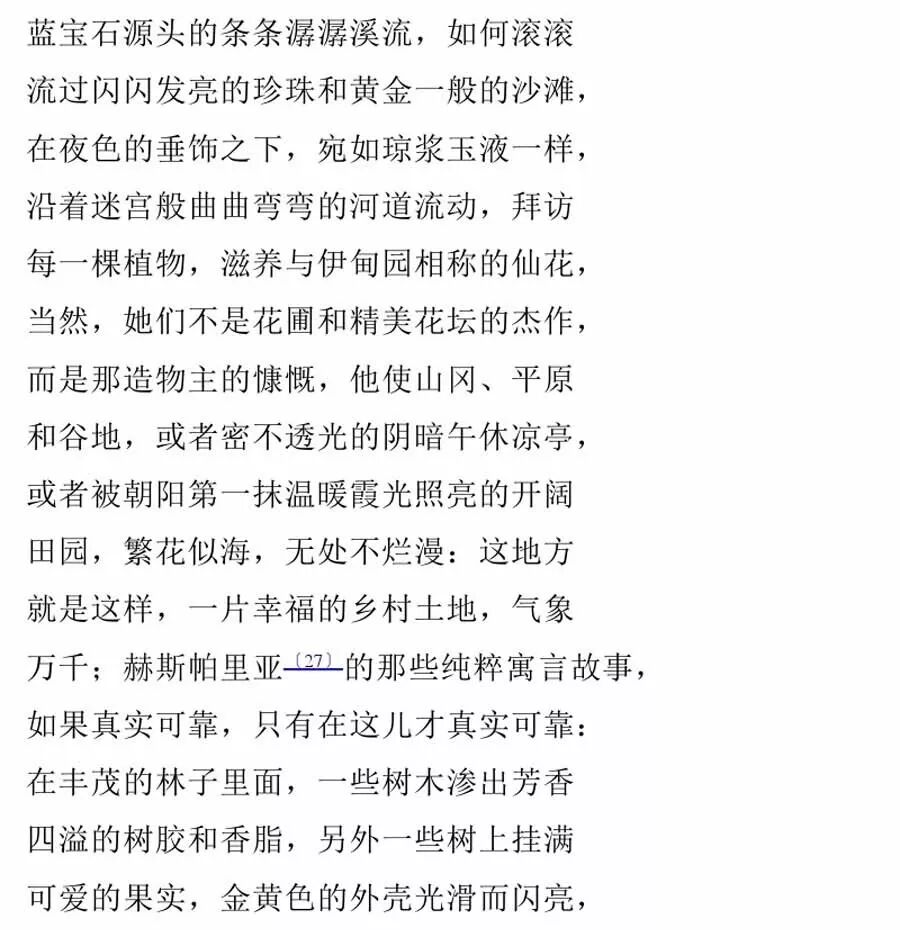 蓝宝石源头的条条潺潺溪流，如何滚滚
流过闪闪发亮的珍珠和黄金一般的沙滩，
在夜色的垂饰之下，宛如琼浆玉液一样，
沿着迷宫般曲曲弯弯的河道流动，拜访
每一棵植物，滋养与伊甸园相称的仙花，
当然，她们不是花圃和精美花坛的杰作，
而是那造物主的慷慨，他使山冈、平原
和谷地，或者密不透光的阴暗午休凉亭，
或者被朝阳第一抹温暖霞光照亮的开阔
田园，繁花似海，无处不烂漫：这地方
就是这样，一片幸福的乡村土地，气象
万千；赫斯帕里亚〔27〕的那些纯粹寓言故事，
如果真实可靠，只有在这儿才真实可靠：
在丰茂的林子里面，一些树木渗出芳香
四溢的树胶和香脂，另外一些树上挂满
可爱的果实，金黄色的外壳光滑而闪亮，